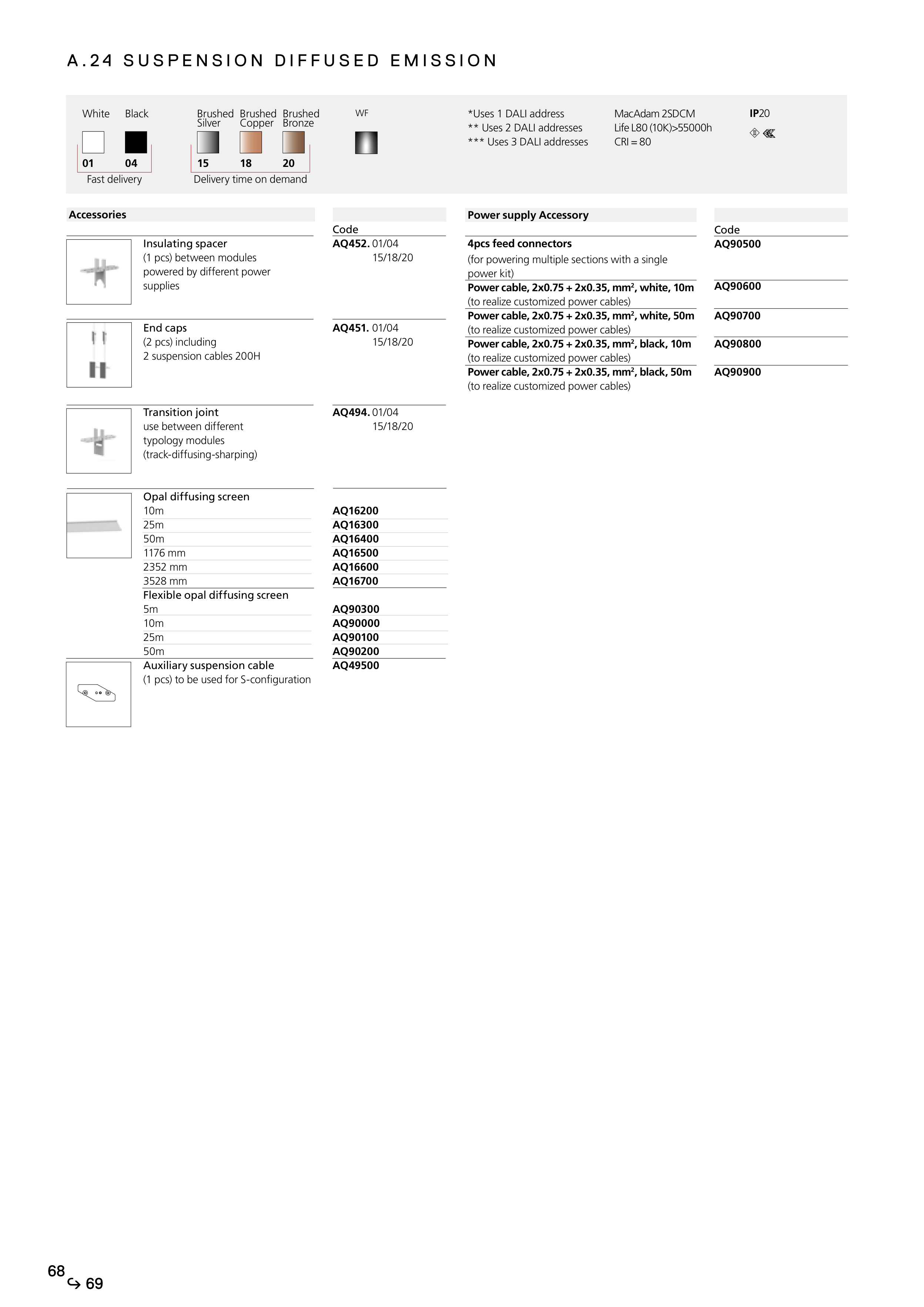 A.24 SUSPENSION DIFFUSED EMISSION

White Black
01 04
Fast delivery

Brushed Silver Brushed Copper Brushed Bronze
15 18 20
Delivery time on demand

WF

*Uses 1 DALI address
** Uses 2 DALI addresses
*** Uses 3 DALI addresses

MacAdam 2SDCM
Life L80 (10K)>55000h
CRI = 80

IP20

| Accessories | Code |
|---|---|
| Insulating spacer (1 pcs) between modules powered by different power supplies | AQ452. 01/04 15/18/20 |
| End caps (2 pcs) including 2 suspension cables 200H | AQ451. 01/04 15/18/20 |
| Transition joint use between different typology modules (track-diffusing-sharping) | AQ494. 01/04 15/18/20 |
| Opal diffusing screen | |
| 10m | AQ16200 |
| 25m | AQ16300 |
| 50m | AQ16400 |
| 1176 mm | AQ16500 |
| 2352 mm | AQ16600 |
| 3528 mm | AQ16700 |
| Flexible opal diffusing screen | |
| 5m | AQ90300 |
| 10m | AQ90000 |
| 25m | AQ90100 |
| 50m | AQ90200 |
| Auxiliary suspension cable (1 pcs) to be used for S-configuration | AQ49500 |

| Power supply Accessory | Code |
|---|---|
| 4pcs feed connectors (for powering multiple sections with a single power kit) | AQ90500 |
| Power cable, 2x0.75 + 2x0.35, mm², white, 10m (to realize customized power cables) | AQ90600 |
| Power cable, 2x0.75 + 2x0.35, mm², white, 50m (to realize customized power cables) | AQ90700 |
| Power cable, 2x0.75 + 2x0.35, mm², black, 10m (to realize customized power cables) | AQ90800 |
| Power cable, 2x0.75 + 2x0.35, mm², black, 50m (to realize customized power cables) | AQ90900 |

68
69